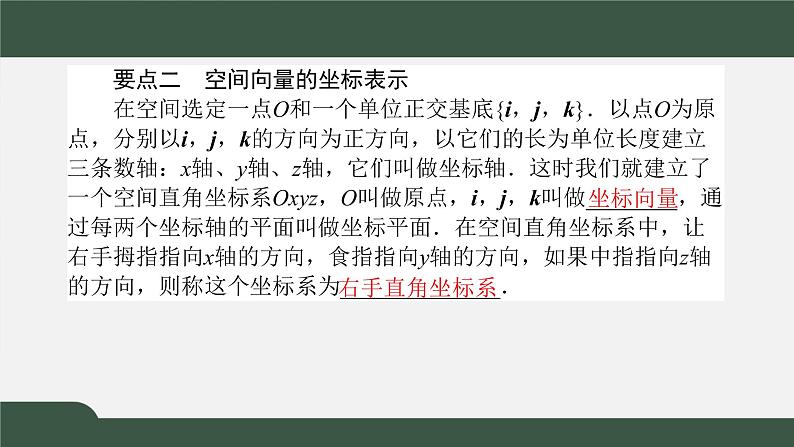 要点二　空间向量的坐标表示

在空间选定一点$O$和一个单位正交基底$\{\boldsymbol{i}，\boldsymbol{j}，\boldsymbol{k}\}$．以点$O$为原点，分别以$\boldsymbol{i}$，$\boldsymbol{j}$，$\boldsymbol{k}$的方向为正方向，以它们的长为单位长度建立三条数轴：$x$轴、$y$轴、$z$轴，它们叫做坐标轴．这时我们就建立了一个空间直角坐标系$Oxyz$，$O$叫做原点，$\boldsymbol{i}$，$\boldsymbol{j}$，$\boldsymbol{k}$叫做坐标向量，通过每两个坐标轴的平面叫做坐标平面．在空间直角坐标系中，让右手拇指指向$x$轴的方向，食指指向$y$轴的方向，如果中指指向$z$轴的方向，则称这个坐标系为右手直角坐标系．